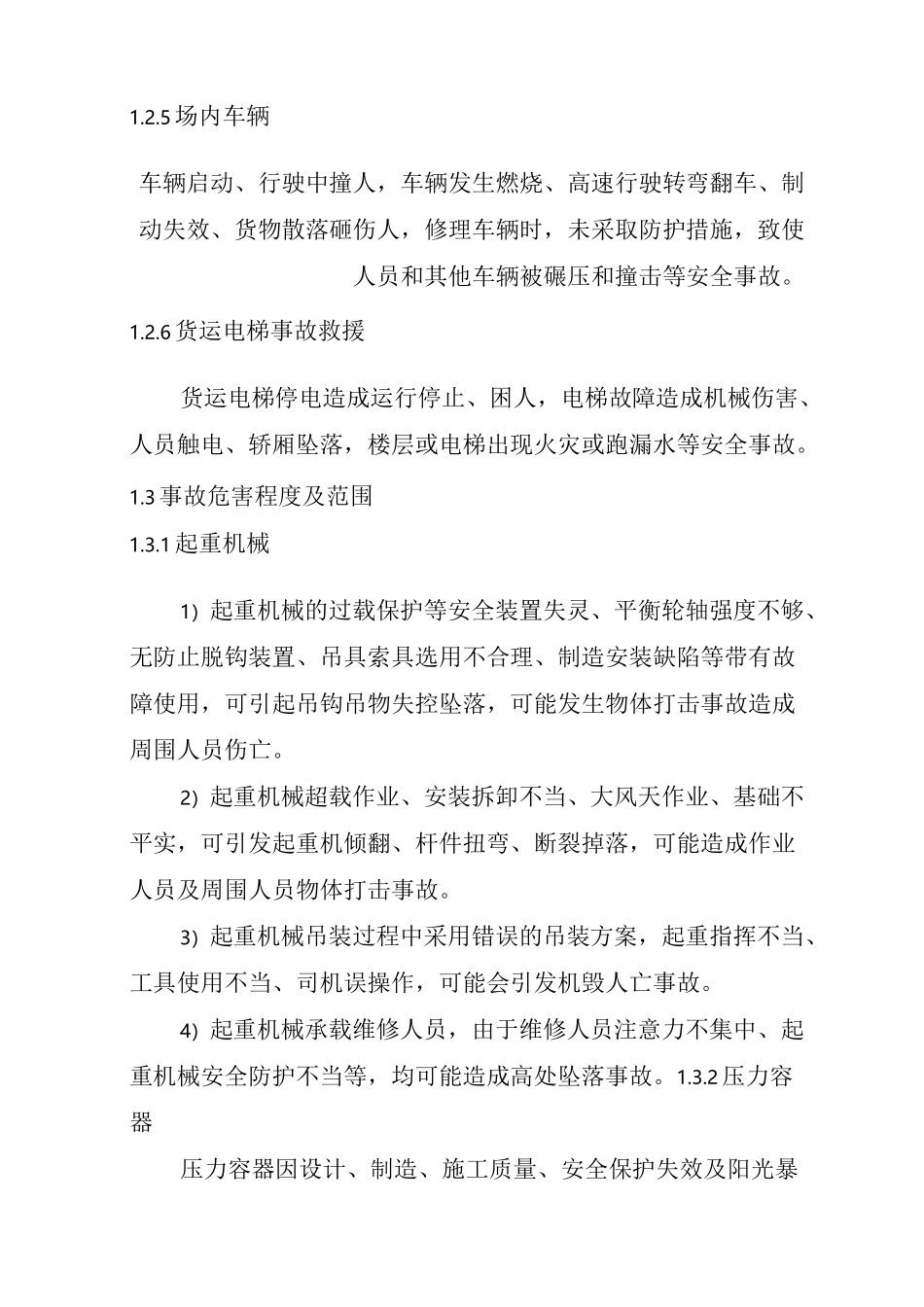 1.2.5 场内车辆

车辆启动、行驶中撞人，车辆发生燃烧、高速行驶转弯翻车、制动失效、货物散落砸伤人，修理车辆时，未采取防护措施，致使人员和其他车辆被碾压和撞击等安全事故。

1.2.6 货运电梯事故救援

货运电梯停电造成运行停止、困人，电梯故障造成机械伤害、人员触电、轿厢坠落，楼层或电梯出现火灾或跑漏水等安全事故。

1.3 事故危害程度及范围

1.3.1 起重机械

1) 起重机械的过载保护等安全装置失灵、平衡轮轴强度不够、无防止脱钩装置、吊具索具选用不合理、制造安装缺陷等带有故障使用，可引起吊钩吊物失控坠落，可能发生物体打击事故造成周围人员伤亡。

2) 起重机械超载作业、安装拆卸不当、大风天作业、基础不平实，可引发起重机倾翻、杆件扭弯、断裂掉落，可能造成作业人员及周围人员物体打击事故。

3) 起重机械吊装过程中采用错误的吊装方案，起重指挥不当、工具使用不当、司机误操作，可能会引发机毁人亡事故。

4) 起重机械承载维修人员，由于维修人员注意力不集中、起重机械安全防护不当等，均可能造成高处坠落事故。1.3.2 压力容器

压力容器因设计、制造、施工质量、安全保护失效及阳光暴